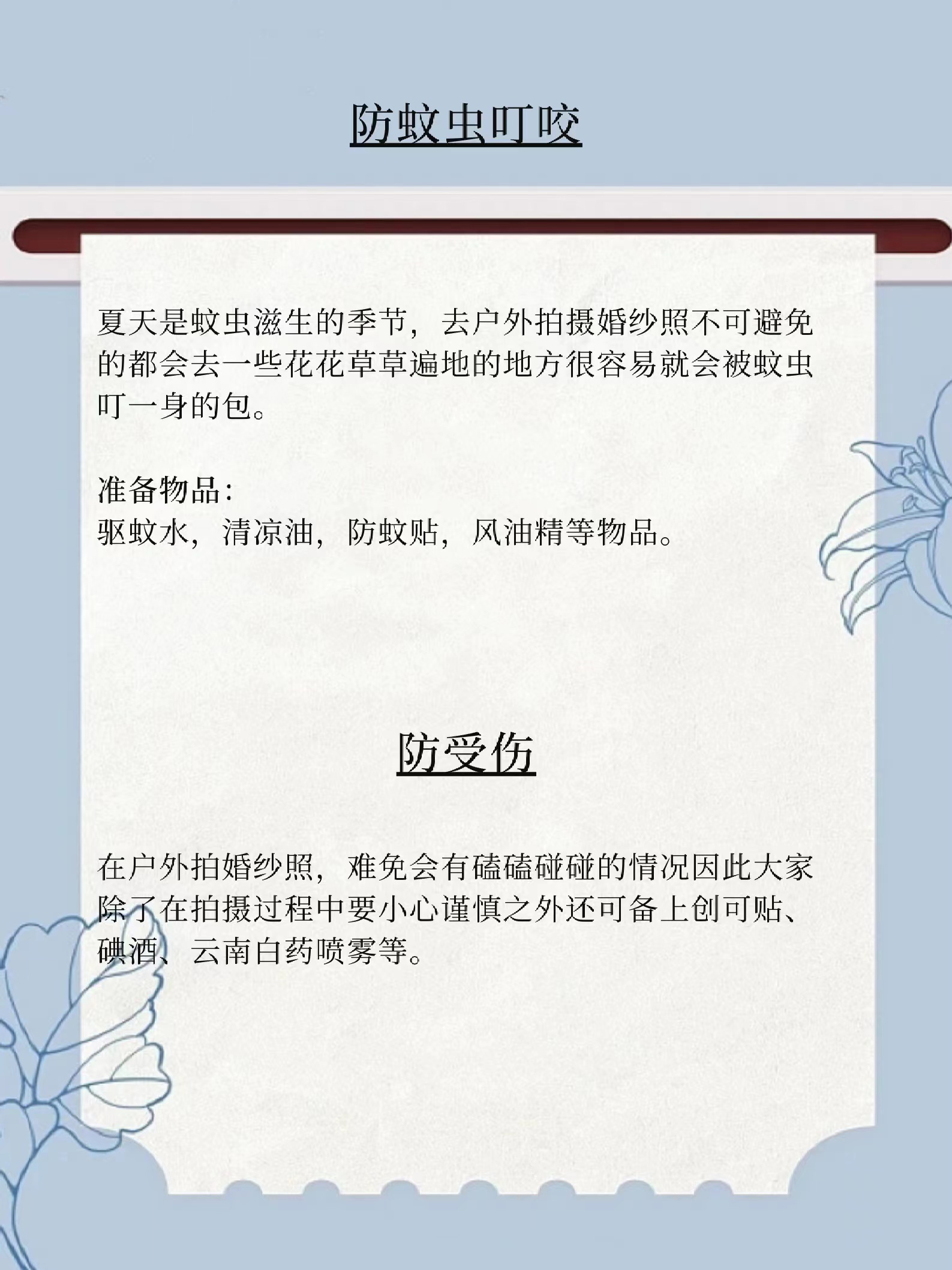 防蚊虫叮咬

夏天是蚊虫滋生的季节，去户外拍摄婚纱照不可避免的都会去一些花花草草遍地的地方很容易就会被蚊虫叮一身的包。

准备物品：
驱蚊水，清凉油，防蚊贴，风油精等物品。

防受伤

在户外拍婚纱照，难免会有磕磕碰碰的情况因此大家除了在拍摄过程中要小心谨慎之外还可备上创可贴、碘酒、云南白药喷雾等。